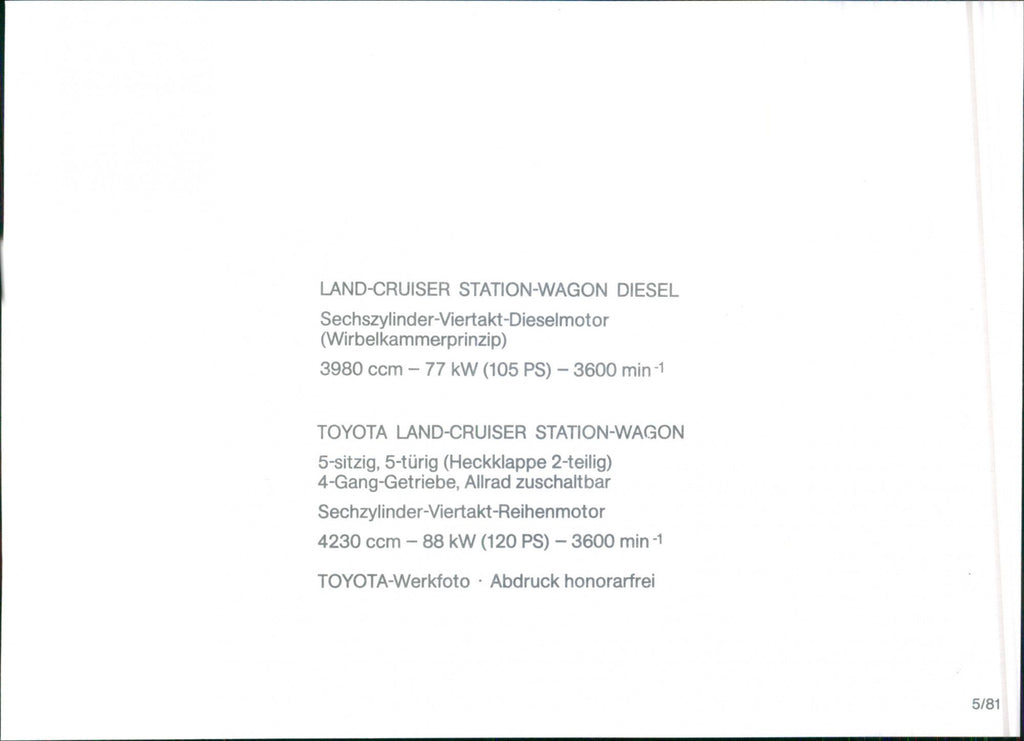 LAND-CRUISER STATION-WAGON DIESEL

Sechszylinder-Viertakt-Dieselmotor (Wirbelkammerprinzip)

3980 ccm – 77 kW (105 PS) – 3600 min$^{-1}$

TOYOTA LAND-CRUISER STATION-WAGON

5-sitzig, 5-türig (Heckklappe 2-teilig) 4-Gang-Getriebe, Allrad zuschaltbar

Sechzylinder-Viertakt-Reihenmotor

4230 ccm – 88 kW (120 PS) – 3600 min$^{-1}$

TOYOTA-Werkfoto · Abdruck honorarfrei

5/81